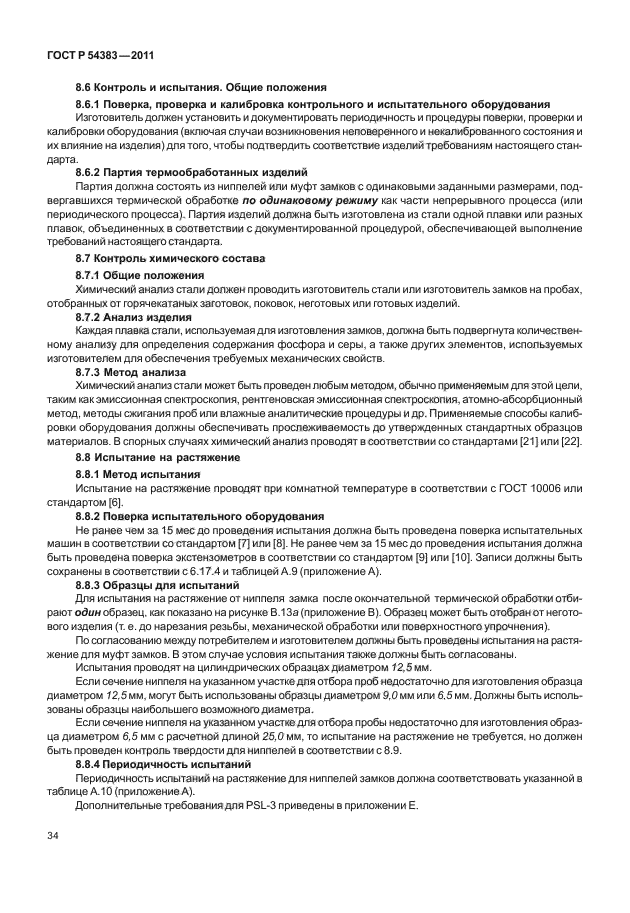 ГОСТ Р 54383—2011

8.6 Контроль и испытания. Общие положения

8.6.1 Поверка, проверка и калибровка контрольного и испытательного оборудования

Изготовитель должен установить и документировать периодичность и процедуры поверки, проверки и калибровки оборудования (включая случаи возникновения неповеренного и некалиброванного состояния и их влияние на изделия) для того, чтобы подтвердить соответствие изделий требованиям настоящего стандарта.

8.6.2 Партия термообработанных изделий

Партия должна состоять из ниппелей или муфт замков с одинаковыми заданными размерами, подвергавшихся термической обработке по одинаковому режиму как части непрерывного процесса (или периодического процесса). Партия изделий должна быть изготовлена из стали одной плавки или разных плавок, объединенных в соответствии с документированной процедурой, обеспечивающей выполнение требований настоящего стандарта.

8.7 Контроль химического состава

8.7.1 Общие положения

Химический анализ стали должен проводить изготовитель стали или изготовитель замков на пробах, отобранных от горячекатаных заготовок, поковок, неготовых или готовых изделий.

8.7.2 Анализ изделия

Каждая плавка стали, используемая для изготовления замков, должна быть подвергнута количественному анализу для определения содержания фосфора и серы, а также других элементов, используемых изготовителем для обеспечения требуемых механических свойств.

8.7.3 Метод анализа

Химический анализ стали может быть проведен любым методом, обычно применяемым для этой цели, таким как эмиссионная спектроскопия, рентгеновская эмиссионная спектроскопия, атомно-абсорбционный метод, методы сжигания проб или влажные аналитические процедуры и др. Применяемые способы калибровки оборудования должны обеспечивать прослеживаемость до утвержденных стандартных образцов материалов. В спорных случаях химический анализ проводят в соответствии со стандартами [21] или [22].

8.8 Испытание на растяжение

8.8.1 Метод испытания

Испытание на растяжение проводят при комнатной температуре в соответствии с ГОСТ 10006 или стандартом [6].

8.8.2 Поверка испытательного оборудования

Не ранее чем за 15 мес до проведения испытания должна быть проведена поверка испытательных машин в соответствии со стандартом [7] или [8]. Не ранее чем за 15 мес до проведения испытания должна быть проведена поверка экстензометров в соответствии со стандартом [9] или [10]. Записи должны быть сохранены в соответствии с 6.17.4 и таблицей А.9 (приложение А).

8.8.3 Образцы для испытаний

Для испытания на растяжение от ниппеля замка после окончательной термической обработки отбирают один образец, как показано на рисунке В.13а (приложение В). Образец может быть отобран от неготового изделия (т. е. до нарезания резьбы, механической обработки или поверхностного упрочнения).

По согласованию между потребителем и изготовителем должны быть проведены испытания на растяжение для муфт замков. В этом случае условия испытания также должны быть согласованы.

Испытания проводят на цилиндрических образцах диаметром 12,5 мм.

Если сечение ниппеля на указанном участке для отбора проб недостаточно для изготовления образца диаметром 12,5 мм, могут быть использованы образцы диаметром 9,0 мм или 6,5 мм. Должны быть использованы образцы наибольшего возможного диаметра.

Если сечение ниппеля на указанном участке для отбора пробы недостаточно для изготовления образца диаметром 6,5 мм с расчетной длиной 25,0 мм, то испытание на растяжение не требуется, но должен быть проведен контроль твердости для ниппелей в соответствии с 8.9.

8.8.4 Периодичность испытаний

Периодичность испытаний на растяжение для ниппелей замков должна соответствовать указанной в таблице А.10 (приложение А).

Дополнительные требования для PSL-3 приведены в приложении Е.

34